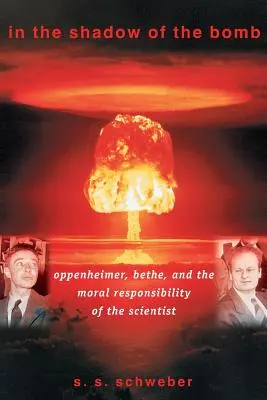 in the shadow of the bomb

oppenheimer, bethe, and the moral responsibility of the scientist

s. s. schweber